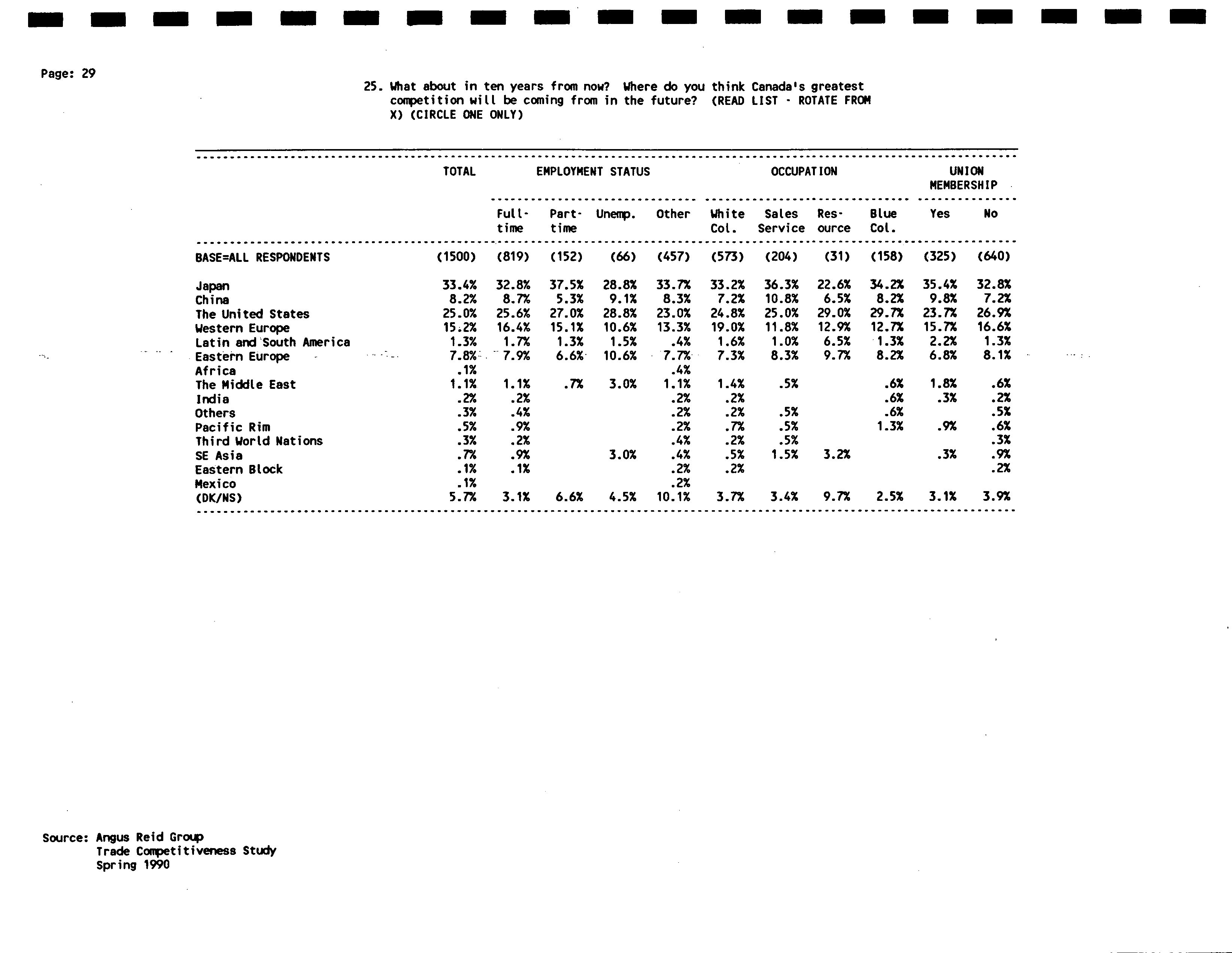 Page: 29

25. What about in ten years from now? Where do you think Canada's greatest competition will be coming from in the future? (READ LIST - ROTATE FROM X) (CIRCLE ONE ONLY)

| | TOTAL | EMPLOYMENT STATUS | | | | OCCUPATION | | | | UNION MEMBERSHIP | |
|---|---|---|---|---|---|---|---|---|---|---|---|
| | | Full-time | Part-time | Unemp. | Other | White Col. | Sales Service | Res-ource | Blue Col. | Yes | No |
| BASE=ALL RESPONDENTS | (1500) | (819) | (152) | (66) | (457) | (573) | (204) | (31) | (158) | (325) | (640) |
| Japan | 33.4% | 32.8% | 37.5% | 28.8% | 33.7% | 33.2% | 36.3% | 22.6% | 34.2% | 35.4% | 32.8% |
| China | 8.2% | 8.7% | 5.3% | 9.1% | 8.3% | 7.2% | 10.8% | 6.5% | 8.2% | 9.8% | 7.2% |
| The United States | 25.0% | 25.6% | 27.0% | 28.8% | 23.0% | 24.8% | 25.0% | 29.0% | 29.7% | 23.7% | 26.9% |
| Western Europe | 15.2% | 16.4% | 15.1% | 10.6% | 13.3% | 19.0% | 11.8% | 12.9% | 12.7% | 15.7% | 16.6% |
| Latin and South America | 1.3% | 1.7% | 1.3% | 1.5% | .4% | 1.6% | 1.0% | 6.5% | 1.3% | 2.2% | 1.3% |
| Eastern Europe | 7.8% | 7.9% | 6.6% | 10.6% | 7.7% | 7.3% | 8.3% | 9.7% | 8.2% | 6.8% | 8.1% |
| Africa | .1% | | | | .4% | | | | | | |
| The Middle East | 1.1% | 1.1% | .7% | 3.0% | 1.1% | 1.4% | .5% | | .6% | 1.8% | .6% |
| India | .2% | .2% | | | .2% | .2% | | | .6% | .3% | .2% |
| Others | .3% | .4% | | | .2% | .2% | .5% | | .6% | | .5% |
| Pacific Rim | .5% | .9% | | | .2% | .7% | .5% | | 1.3% | .9% | .6% |
| Third World Nations | .3% | .2% | | | .4% | .2% | .5% | | | | .3% |
| SE Asia | .7% | .9% | | 3.0% | .4% | .5% | 1.5% | 3.2% | | .3% | .9% |
| Eastern Block | .1% | .1% | | | .2% | .2% | | | | | .2% |
| Mexico | .1% | | | | .2% | | | | | | |
| (DK/NS) | 5.7% | 3.1% | 6.6% | 4.5% | 10.1% | 3.7% | 3.4% | 9.7% | 2.5% | 3.1% | 3.9% |

Source: Angus Reid Group
Trade Competitiveness Study
Spring 1990